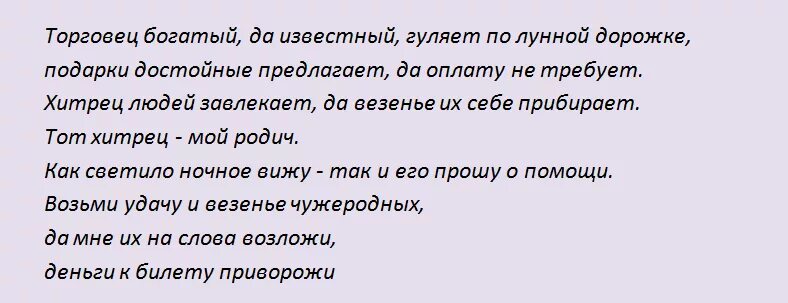 Торговец богатый, да известный, гуляет по лунной дорожке,
подарки достойные предлагает, да оплату не требует.
Хитрец людей завлекает, да везенье их себе прибирает.
Тот хитрец - мой родич.
Как светило ночное вижу - так и его прошу о помощи.
Возьми удачу и везенье чужеродных,
да мне их на слова возложи,
деньги к билету приворожи